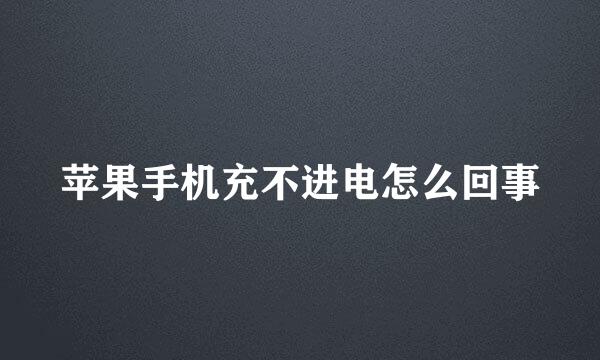 苹果手机充不进电怎么回事